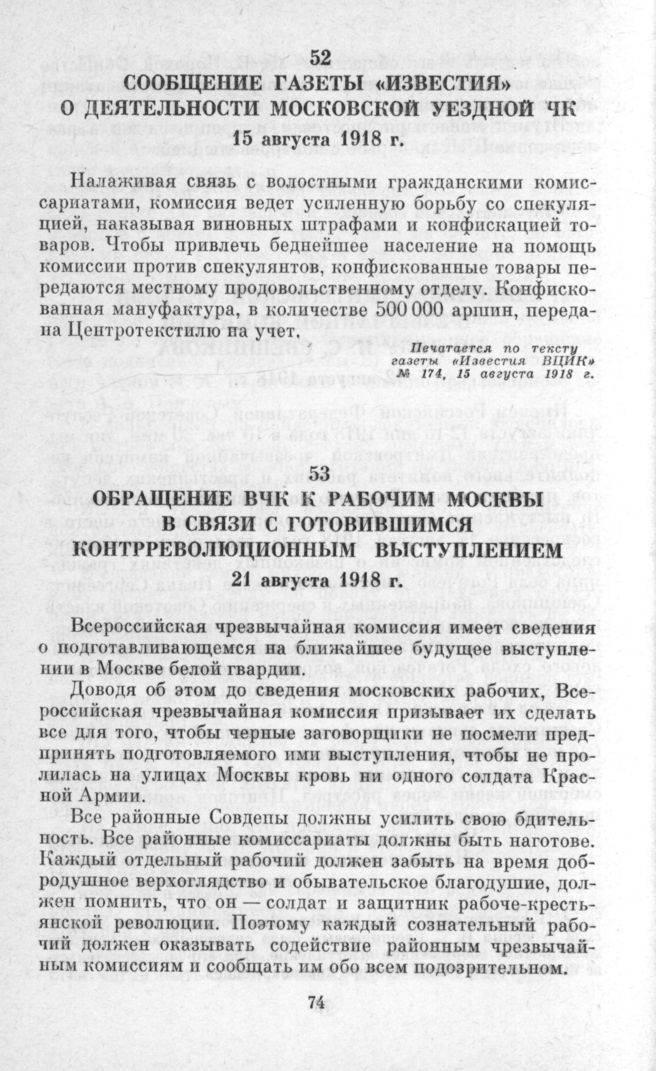 52
СООБЩЕНИЕ ГАЗЕТЫ «ИЗВЕСТИЯ» О ДЕЯТЕЛЬНОСТИ МОСКОВСКОЙ УЕЗДНОЙ ЧК
15 августа 1918 г.

Налаживая связь с волостными гражданскими комиссариатами, комиссия ведет усиленную борьбу со спекуляцией, наказывая виновных штрафами и конфискацией товаров. Чтобы привлечь беднейшее население на помощь комиссии против спекулянтов, конфискованные товары передаются местному продовольственному отделу. Конфискованная мануфактура, в количестве 500 000 аршин, передана Центротекстилю на учет.

Печатается по тексту газеты «Известия ВЦИК» № 174, 15 августа 1918 г.

53
ОБРАЩЕНИЕ ВЧК К РАБОЧИМ МОСКВЫ В СВЯЗИ С ГОТОВИВШИМСЯ КОНТРРЕВОЛЮЦИОННЫМ ВЫСТУПЛЕНИЕМ
21 августа 1918 г.

Всероссийская чрезвычайная комиссия имеет сведения о подготавливающемся на ближайшее будущее выступлении в Москве белой гвардии.

Доводя об этом до сведения московских рабочих, Всероссийская чрезвычайная комиссия призывает их сделать все для того, чтобы черные заговорщики не посмели предпринять подготовляемого ими выступления, чтобы не пролилась на улицах Москвы кровь ни одного солдата Красной Армии.

Все районные Совдепы должны усилить свою бдительность. Все районные комиссариаты должны быть наготове. Каждый отдельный рабочий должен забыть на время добродушное верхоглядство и обывательское благодушие, должен помнить, что он — солдат и защитник рабоче-крестьянской революции. Поэтому каждый сознательный рабочий должен оказывать содействие районным чрезвычайным комиссиям и сообщать им обо всем подозрительном.

74